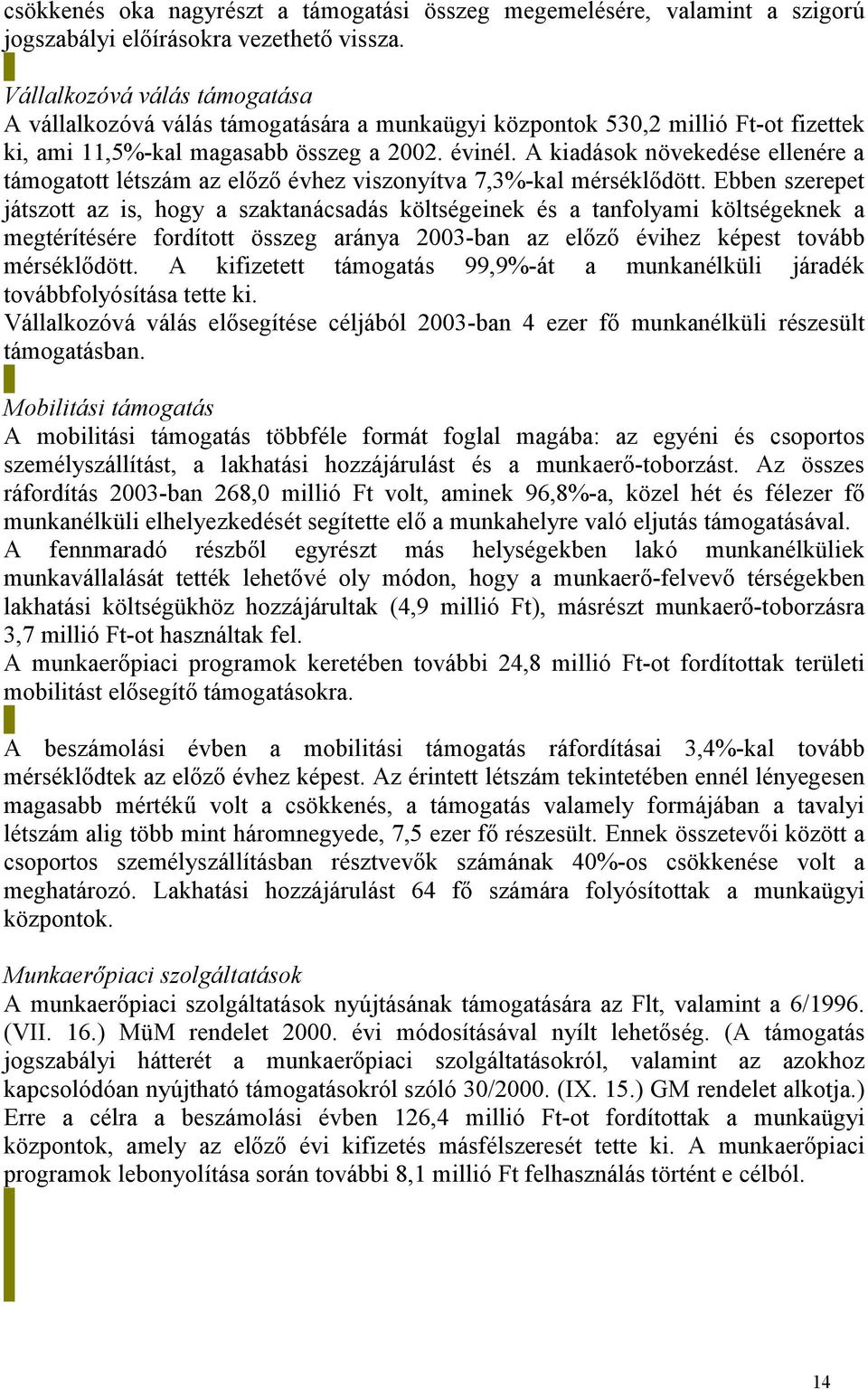 csökkenés oka nagyrészt a támogatási összeg megemelésére, valamint a szigorú jogszabályi előírásokra vezethető vissza.

Vállalkozóvá válás támogatása
A vállalkozóvá válás támogatására a munkaügyi központok 530,2 millió Ft-ot fizettek ki, ami 11,5%-kal magasabb összeg a 2002. évinél. A kiadások növekedése ellenére a támogatott létszám az előző évhez viszonyítva 7,3%-kal mérséklődött. Ebben szerepet játszott az is, hogy a szaktanácsadás költségeinek és a tanfolyami költségeknek a megtérítésére fordított összeg aránya 2003-ban az előző évihez képest tovább mérséklődött. A kifizetett támogatás 99,9%-át a munkanélküli járadék továbbfolyósítása tette ki.
Vállalkozóvá válás elősegítése céljából 2003-ban 4 ezer fő munkanélküli részesült támogatásban.

Mobilitási támogatás
A mobilitási támogatás többféle formát foglal magába: az egyéni és csoportos személyszállítást, a lakhatási hozzájárulást és a munkaerő-toborzást. Az összes ráfordítás 2003-ban 268,0 millió Ft volt, aminek 96,8%-a, közel hét és félezer fő munkanélküli elhelyezkedését segítette elő a munkahelyre való eljutás támogatásával.
A fennmaradó részből egyrészt más helységekben lakó munkanélküliek munkavállalását tették lehetővé oly módon, hogy a munkaerő-felvevő térségekben lakhatási költségükhöz hozzájárultak (4,9 millió Ft), másrészt munkaerő-toborzásra 3,7 millió Ft-ot használtak fel.
A munkaerőpiaci programok keretében további 24,8 millió Ft-ot fordítottak területi mobilitást elősegítő támogatásokra.

A beszámolási évben a mobilitási támogatás ráfordításai 3,4%-kal tovább mérséklődtek az előző évhez képest. Az érintett létszám tekintetében ennél lényegesen magasabb mértékű volt a csökkenés, a támogatás valamely formájában a tavalyi létszám alig több mint háromnegyede, 7,5 ezer fő részesült. Ennek összetevői között a csoportos személyszállításban résztvevők számának 40%-os csökkenése volt a meghatározó. Lakhatási hozzájárulást 64 fő számára folyósítottak a munkaügyi központok.

Munkaerőpiaci szolgáltatások
A munkaerőpiaci szolgáltatások nyújtásának támogatására az Flt, valamint a 6/1996. (VII. 16.) MüM rendelet 2000. évi módosításával nyílt lehetőség. (A támogatás jogszabályi hátterét a munkaerőpiaci szolgáltatásokról, valamint az azokhoz kapcsolódóan nyújtható támogatásokról szóló 30/2000. (IX. 15.) GM rendelet alkotja.) Erre a célra a beszámolási évben 126,4 millió Ft-ot fordítottak a munkaügyi központok, amely az előző évi kifizetés másfélszeresét tette ki. A munkaerőpiaci programok lebonyolítása során további 8,1 millió Ft felhasználás történt e célból.

14